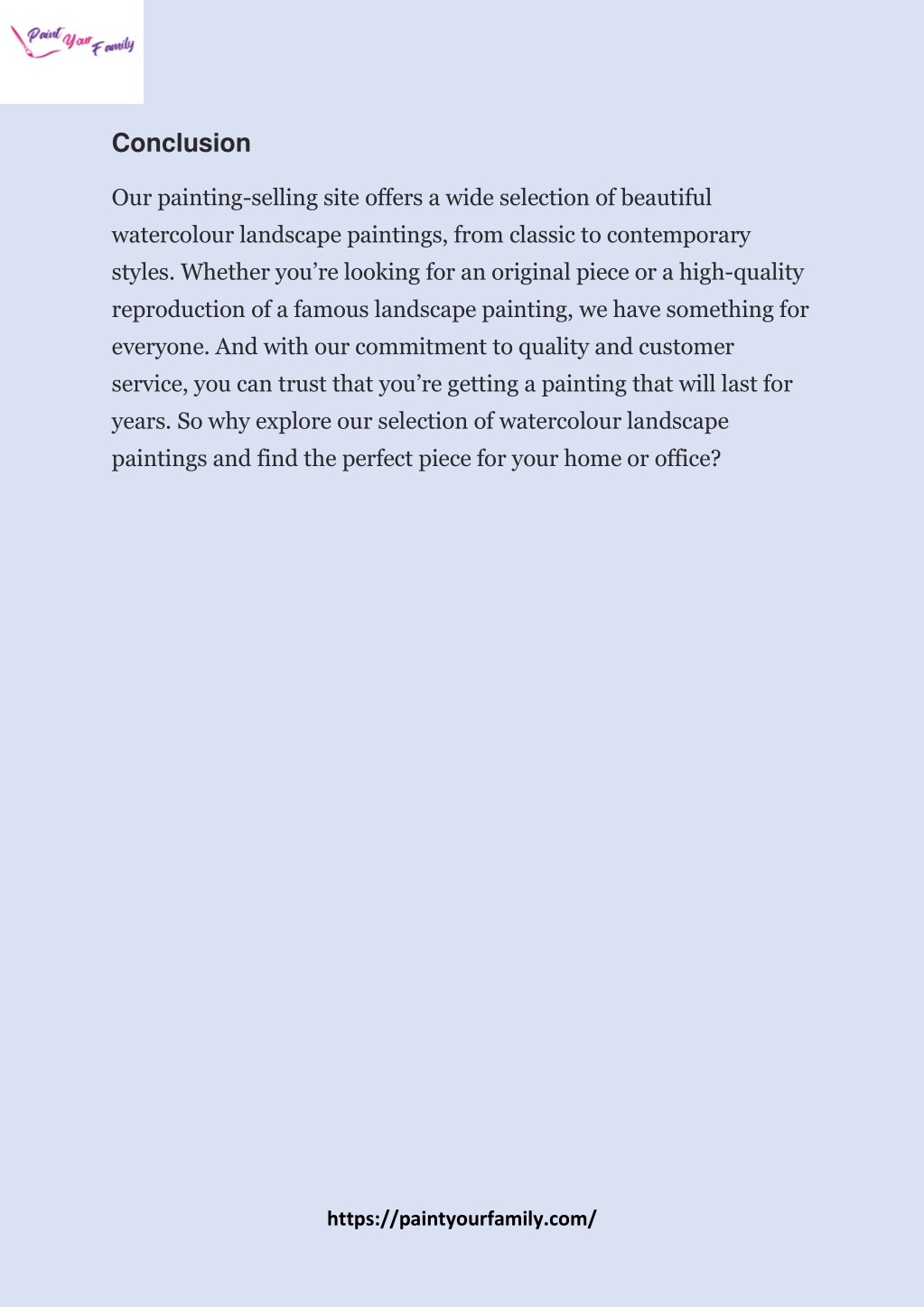 Paint Your Family

Conclusion

Our painting-selling site offers a wide selection of beautiful watercolour landscape paintings, from classic to contemporary styles. Whether you're looking for an original piece or a high-quality reproduction of a famous landscape painting, we have something for everyone. And with our commitment to quality and customer service, you can trust that you're getting a painting that will last for years. So why explore our selection of watercolour landscape paintings and find the perfect piece for your home or office?

https://paintyourfamily.com/